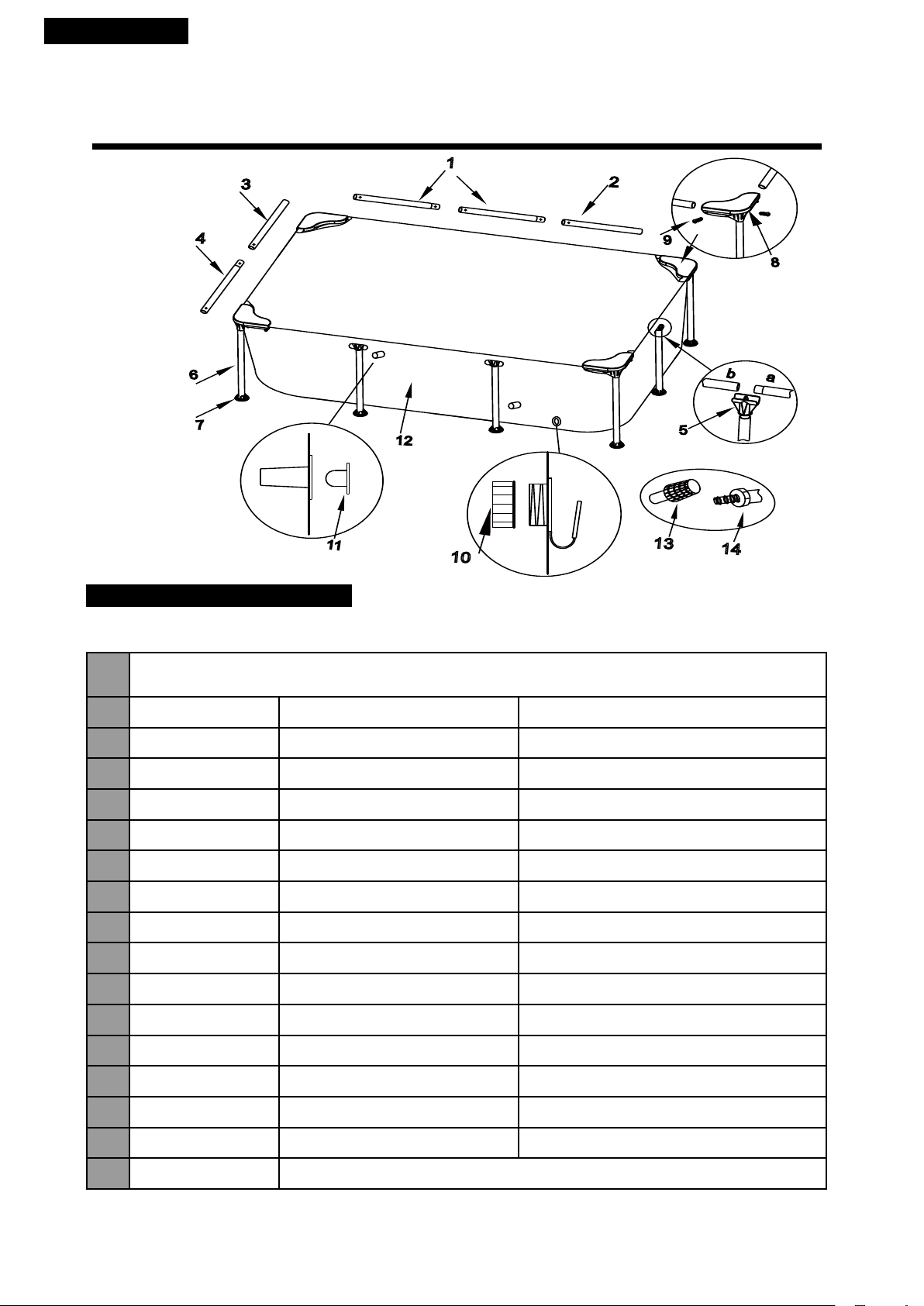 1
2
3
4
9
8
6
7
12
b
a
5
11
10
13
14